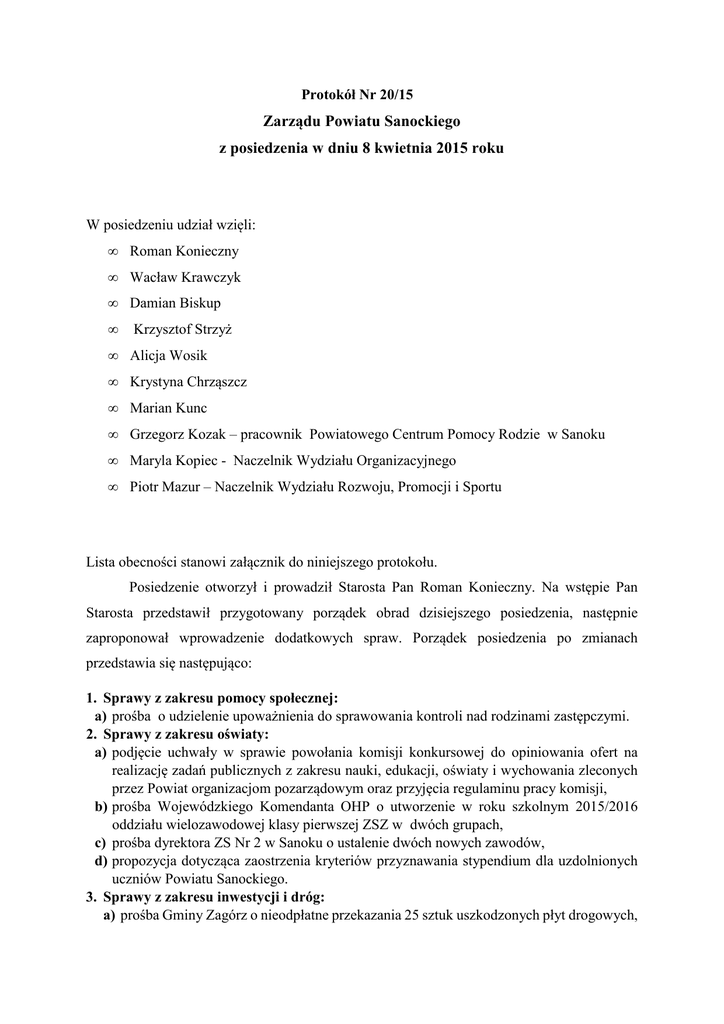 Protokół Nr 20/15

Zarządu Powiatu Sanockiego

z posiedzenia w dniu 8 kwietnia 2015 roku

W posiedzeniu udział wzięli:

∞ Roman Konieczny

∞ Wacław Krawczyk

∞ Damian Biskup

∞ Krzysztof Strzyż

∞ Alicja Wosik

∞ Krystyna Chrząszcz

∞ Marian Kunc

∞ Grzegorz Kozak – pracownik Powiatowego Centrum Pomocy Rodzie w Sanoku

∞ Maryla Kopiec - Naczelnik Wydziału Organizacyjnego

∞ Piotr Mazur – Naczelnik Wydziału Rozwoju, Promocji i Sportu

Lista obecności stanowi załącznik do niniejszego protokołu.

Posiedzenie otworzył i prowadził Starosta Pan Roman Konieczny. Na wstępie Pan Starosta przedstawił przygotowany porządek obrad dzisiejszego posiedzenia, następnie zaproponował wprowadzenie dodatkowych spraw. Porządek posiedzenia po zmianach przedstawia się następująco:

1. Sprawy z zakresu pomocy społecznej:
a) prośba o udzielenie upoważnienia do sprawowania kontroli nad rodzinami zastępczymi.
2. Sprawy z zakresu oświaty:
a) podjęcie uchwały w sprawie powołania komisji konkursowej do opiniowania ofert na realizację zadań publicznych z zakresu nauki, edukacji, oświaty i wychowania zleconych przez Powiat organizacjom pozarządowym oraz przyjęcia regulaminu pracy komisji,
b) prośba Wojewódzkiego Komendanta OHP o utworzenie w roku szkolnym 2015/2016 oddziału wielozawodowej klasy pierwszej ZSZ w dwóch grupach,
c) prośba dyrektora ZS Nr 2 w Sanoku o ustalenie dwóch nowych zawodów,
d) propozycja dotycząca zaostrzenia kryteriów przyznawania stypendium dla uzdolnionych uczniów Powiatu Sanockiego.
3. Sprawy z zakresu inwestycji i dróg:
a) prośba Gminy Zagórz o nieodpłatne przekazania 25 sztuk uszkodzonych płyt drogowych,